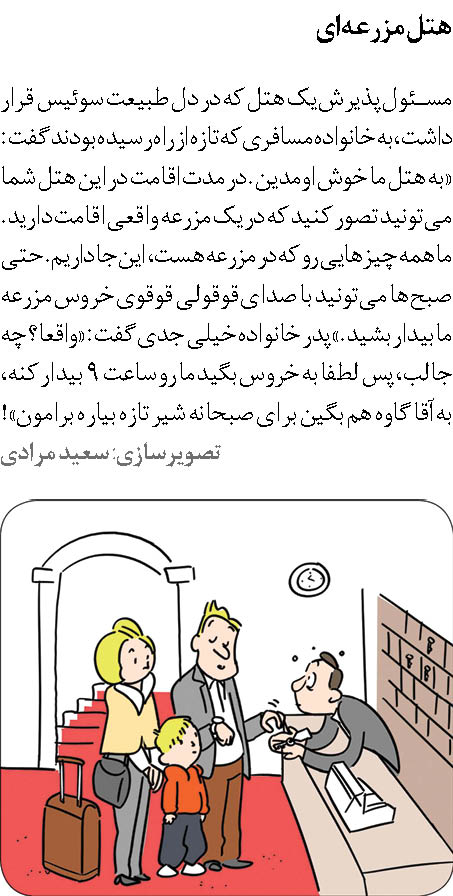 هتل مزرعه‌ای

مسئول پذیرش یک هتل که در دل طبیعت سوئیس قرار داشت، به خانواده مسافری که تازه از راه رسیده بودند گفت: «به هتل ما خوش اومدین. در مدت اقامت در این هتل شما می‌تونید تصور کنید که در یک مزرعه واقعی اقامت دارید. ما همه چیزهایی رو که در مزرعه هست، این جا داریم. حتی صبح‌ها می‌تونید با صدای قوقولی قوقوی خروس مزرعه ما بیدار بشید.» پدر خانواده خیلی جدی گفت: «واقعا؟ چه جالب، پس لطفا به خروس بگید ما رو ساعت ۹ بیدار کنه، به آقا گاوه هم بگین برای صبحانه شیر تازه بیاره برامون»!
تصویرسازی: سعید مرادی